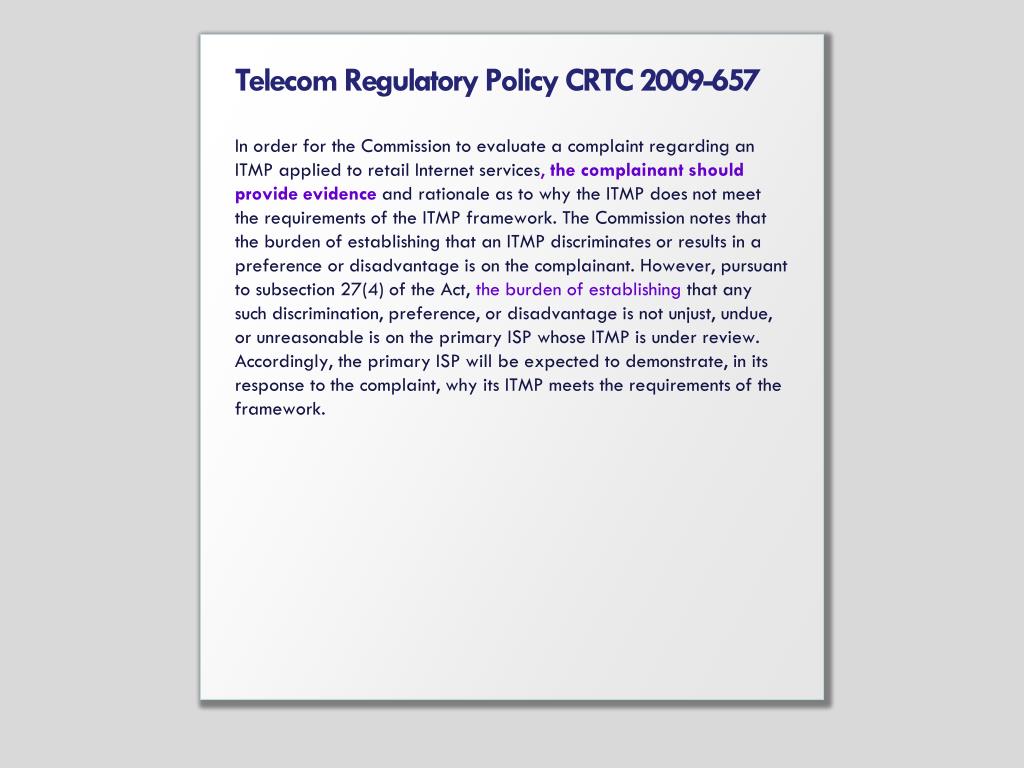 Telecom Regulatory Policy CRTC 2009-657

In order for the Commission to evaluate a complaint regarding an ITMP applied to retail Internet services, the complainant should provide evidence and rationale as to why the ITMP does not meet the requirements of the ITMP framework. The Commission notes that the burden of establishing that an ITMP discriminates or results in a preference or disadvantage is on the complainant. However, pursuant to subsection 27(4) of the Act, the burden of establishing that any such discrimination, preference, or disadvantage is not unjust, undue, or unreasonable is on the primary ISP whose ITMP is under review. Accordingly, the primary ISP will be expected to demonstrate, in its response to the complaint, why its ITMP meets the requirements of the framework.